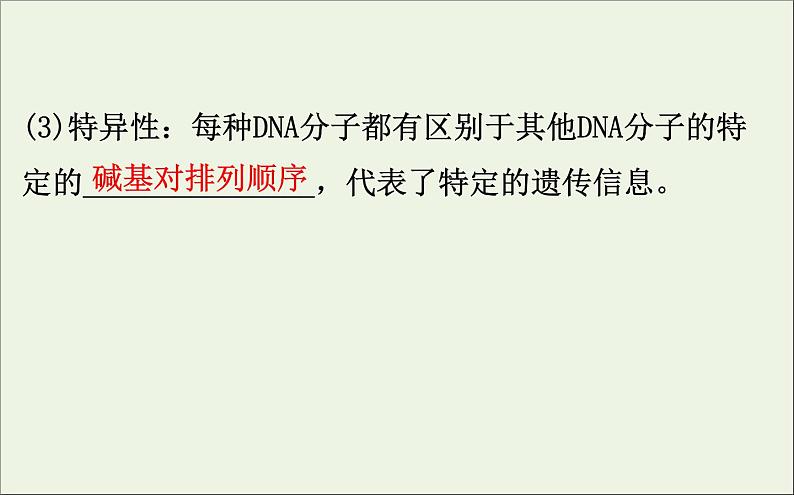 (3)特异性：每种DNA分子都有区别于其他DNA分子的特定的碱基对排列顺序，代表了特定的遗传信息。